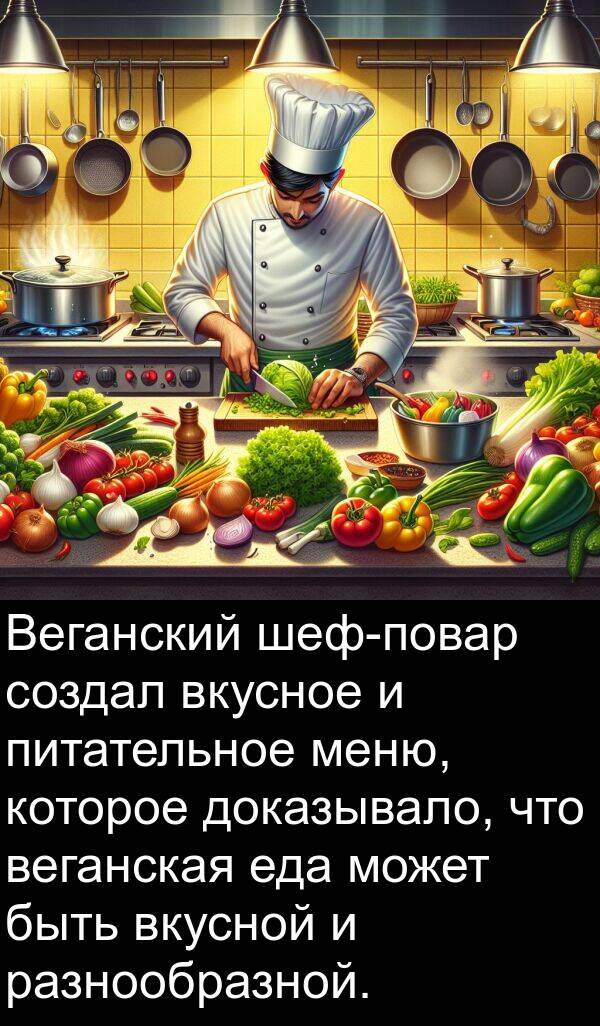 Веганский шеф-повар создал вкусное и питательное меню, которое доказывало, что веганская еда может быть вкусной и разнообразной.